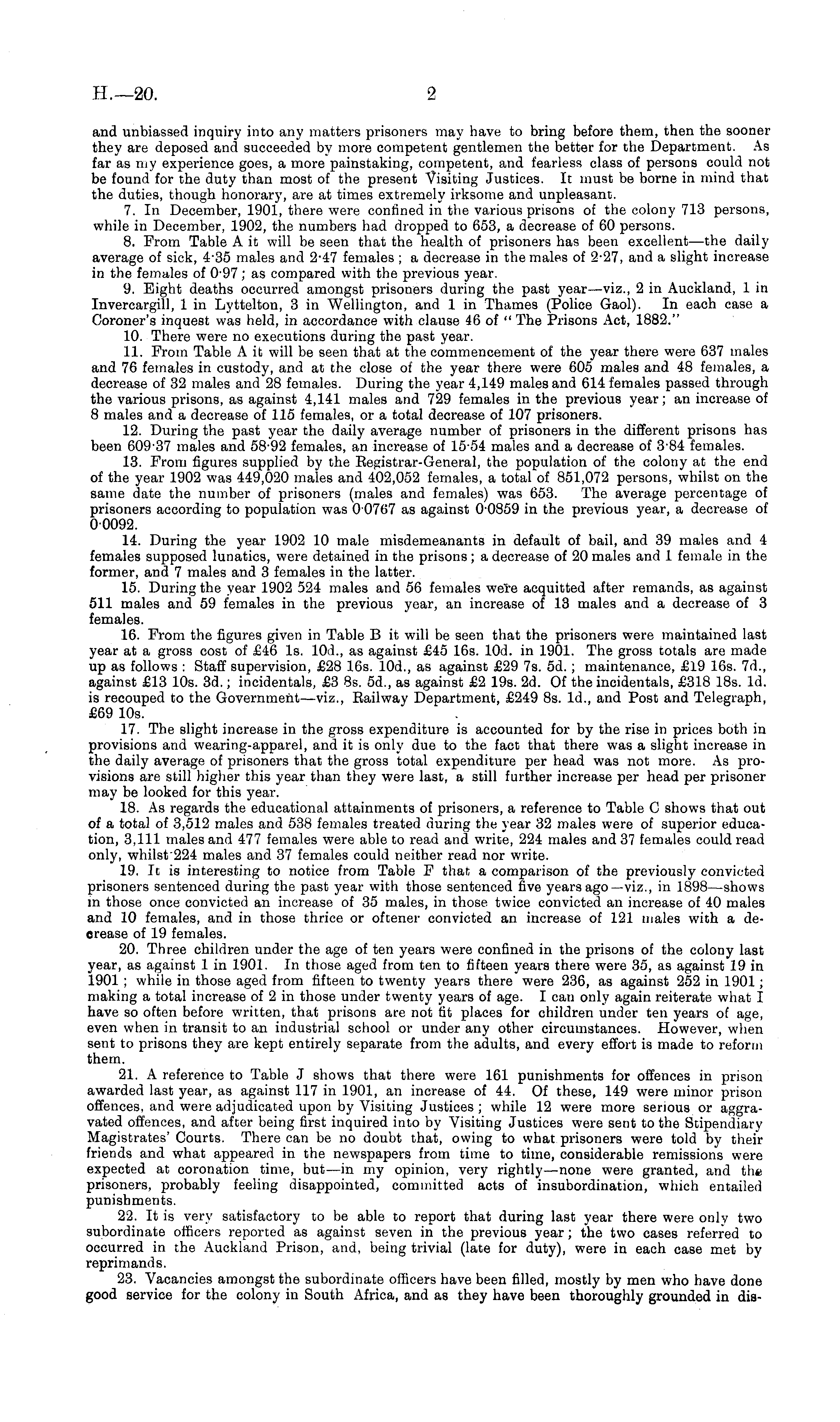 H.—20.
2

and unbiassed inquiry into any matters prisoners may have to bring before them, then the sooner they are deposed and succeeded by more competent gentlemen the better for the Department. As far as my experience goes, a more painstaking, competent, and fearless class of persons could not be found for the duty than most of the present Visiting Justices. It must be borne in mind that the duties, though honorary, are at times extremely irksome and unpleasant.

7. In December, 1901, there were confined in the various prisons of the colony 713 persons, while in December, 1902, the numbers had dropped to 653, a decrease of 60 persons.

8. From Table A it will be seen that the health of prisoners has been excellent—the daily average of sick, 4·35 males and 2·47 females; a decrease in the males of 2·27, and a slight increase in the females of 0·97; as compared with the previous year.

9. Eight deaths occurred amongst prisoners during the past year—viz., 2 in Auckland, 1 in Invercargill, 1 in Lyttelton, 3 in Wellington, and 1 in Thames (Police Gaol). In each case a Coroner's inquest was held, in accordance with clause 46 of "The Prisons Act, 1882."

10. There were no executions during the past year.

11. From Table A it will be seen that at the commencement of the year there were 637 males and 76 females in custody, and at the close of the year there were 605 males and 48 females, a decrease of 32 males and 28 females. During the year 4,149 males and 614 females passed through the various prisons, as against 4,141 males and 729 females in the previous year; an increase of 8 males and a decrease of 115 females, or a total decrease of 107 prisoners.

12. During the past year the daily average number of prisoners in the different prisons has been 609·37 males and 58·92 females, an increase of 15·54 males and a decrease of 3·84 females.

13. From figures supplied by the Registrar-General, the population of the colony at the end of the year 1902 was 449,020 males and 402,052 females, a total of 851,072 persons, whilst on the same date the number of prisoners (males and females) was 653. The average percentage of prisoners according to population was 0·0767 as against 0·0859 in the previous year, a decrease of 0·0092.

14. During the year 1902 10 male misdemeanants in default of bail, and 39 males and 4 females supposed lunatics, were detained in the prisons; a decrease of 20 males and 1 female in the former, and 7 males and 3 females in the latter.

15. During the year 1902 524 males and 56 females were acquitted after remands, as against 511 males and 59 females in the previous year, an increase of 13 males and a decrease of 3 females.

16. From the figures given in Table B it will be seen that the prisoners were maintained last year at a gross cost of £46 1s. 10d., as against £45 16s. 10d. in 1901. The gross totals are made up as follows: Staff supervision, £28 16s. 10d., as against £29 7s. 5d.; maintenance, £19 16s. 7d., against £13 10s. 3d.; incidentals, £3 8s. 5d., as against £2 19s. 2d. Of the incidentals, £318 18s. 1d. is recouped to the Government—viz., Railway Department, £249 8s. 1d., and Post and Telegraph, £69 10s.

17. The slight increase in the gross expenditure is accounted for by the rise in prices both in provisions and wearing-apparel, and it is only due to the fact that there was a slight increase in the daily average of prisoners that the gross total expenditure per head was not more. As provisions are still higher this year than they were last, a still further increase per head per prisoner may be looked for this year.

18. As regards the educational attainments of prisoners, a reference to Table C shows that out of a total of 3,512 males and 538 females treated during the year 32 males were of superior education, 3,111 males and 477 females were able to read and write, 224 males and 37 females could read only, whilst 224 males and 37 females could neither read nor write.

19. It is interesting to notice from Table F that a comparison of the previously convicted prisoners sentenced during the past year with those sentenced five years ago—viz., in 1898—shows in those once convicted an increase of 35 males, in those twice convicted an increase of 40 males and 10 females, and in those thrice or oftener convicted an increase of 121 males with a decrease of 19 females.

20. Three children under the age of ten years were confined in the prisons of the colony last year, as against 1 in 1901. In those aged from ten to fifteen years there were 35, as against 19 in 1901; while in those aged from fifteen to twenty years there were 236, as against 252 in 1901; making a total increase of 2 in those under twenty years of age. I can only again reiterate what I have so often before written, that prisons are not fit places for children under ten years of age, even when in transit to an industrial school or under any other circumstances. However, when sent to prisons they are kept entirely separate from the adults, and every effort is made to reform them.

21. A reference to Table J shows that there were 161 punishments for offences in prison awarded last year, as against 117 in 1901, an increase of 44. Of these, 149 were minor prison offences, and were adjudicated upon by Visiting Justices; while 12 were more serious or aggravated offences, and after being first inquired into by Visiting Justices were sent to the Stipendiary Magistrates' Courts. There can be no doubt that, owing to what prisoners were told by their friends and what appeared in the newspapers from time to time, considerable remissions were expected at coronation time, but—in my opinion, very rightly—none were granted, and the prisoners, probably feeling disappointed, committed acts of insubordination, which entailed punishments.

22. It is very satisfactory to be able to report that during last year there were only two subordinate officers reported as against seven in the previous year; the two cases referred to occurred in the Auckland Prison, and, being trivial (late for duty), were in each case met by reprimands.

23. Vacancies amongst the subordinate officers have been filled, mostly by men who have done good service for the colony in South Africa, and as they have been thoroughly grounded in dis-